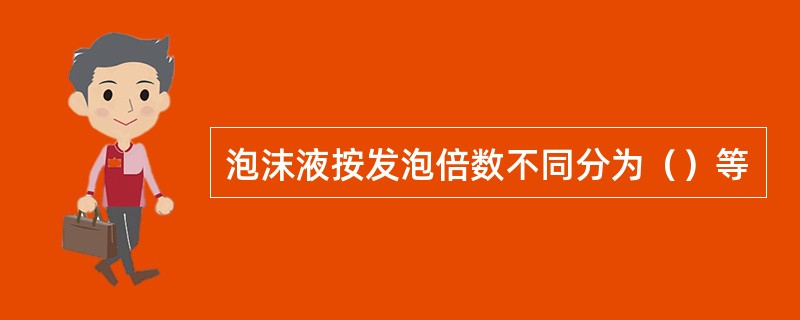 泡沫液按发泡倍数不同分为（）等